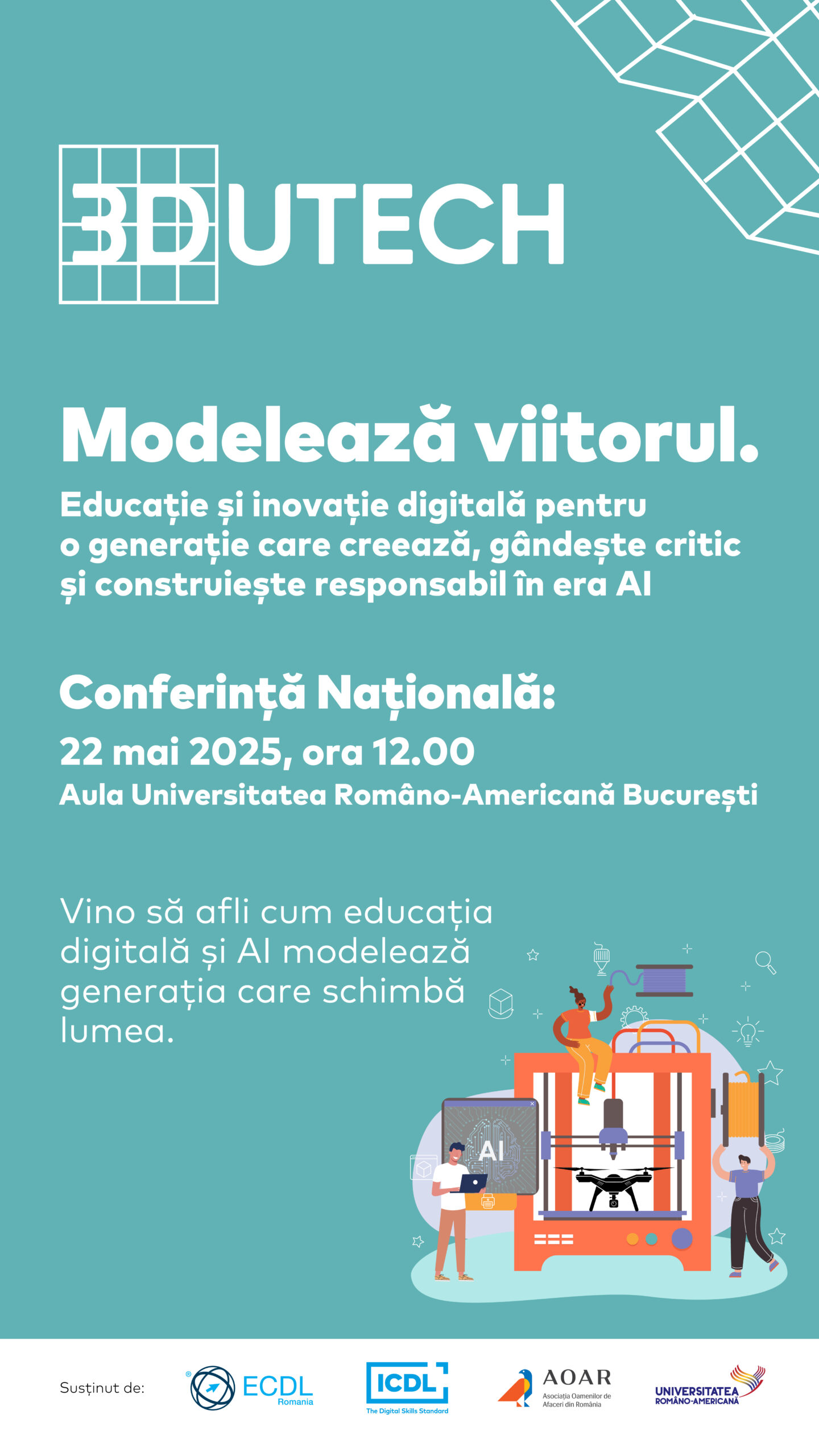 3DUTECH

Modelează viitorul.

Educație și inovație digitală pentru o generație care creează, gândește critic și construiește responsabil în era AI

Conferință Națională:

22 mai 2025, ora 12.00

Aula Universitatea Româno-Americană București

Vino să afli cum educația digitală și AI modelează generația care schimbă lumea.

AI

Susținut de:

ECDL Romania

ICDL The Digital Skills Standard

AOAR Asociația Oamenilor de Afaceri din România

UNIVERSITATEA ROMÂNO-AMERICANĂ